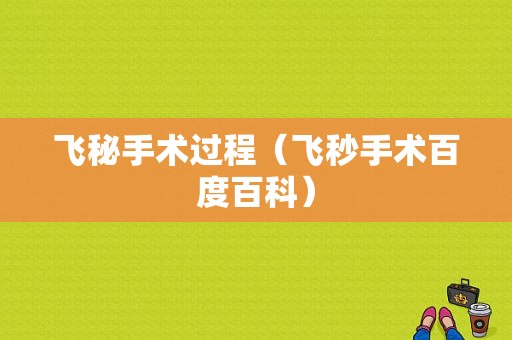 飞秘手术过程（飞秒手术百度百科）